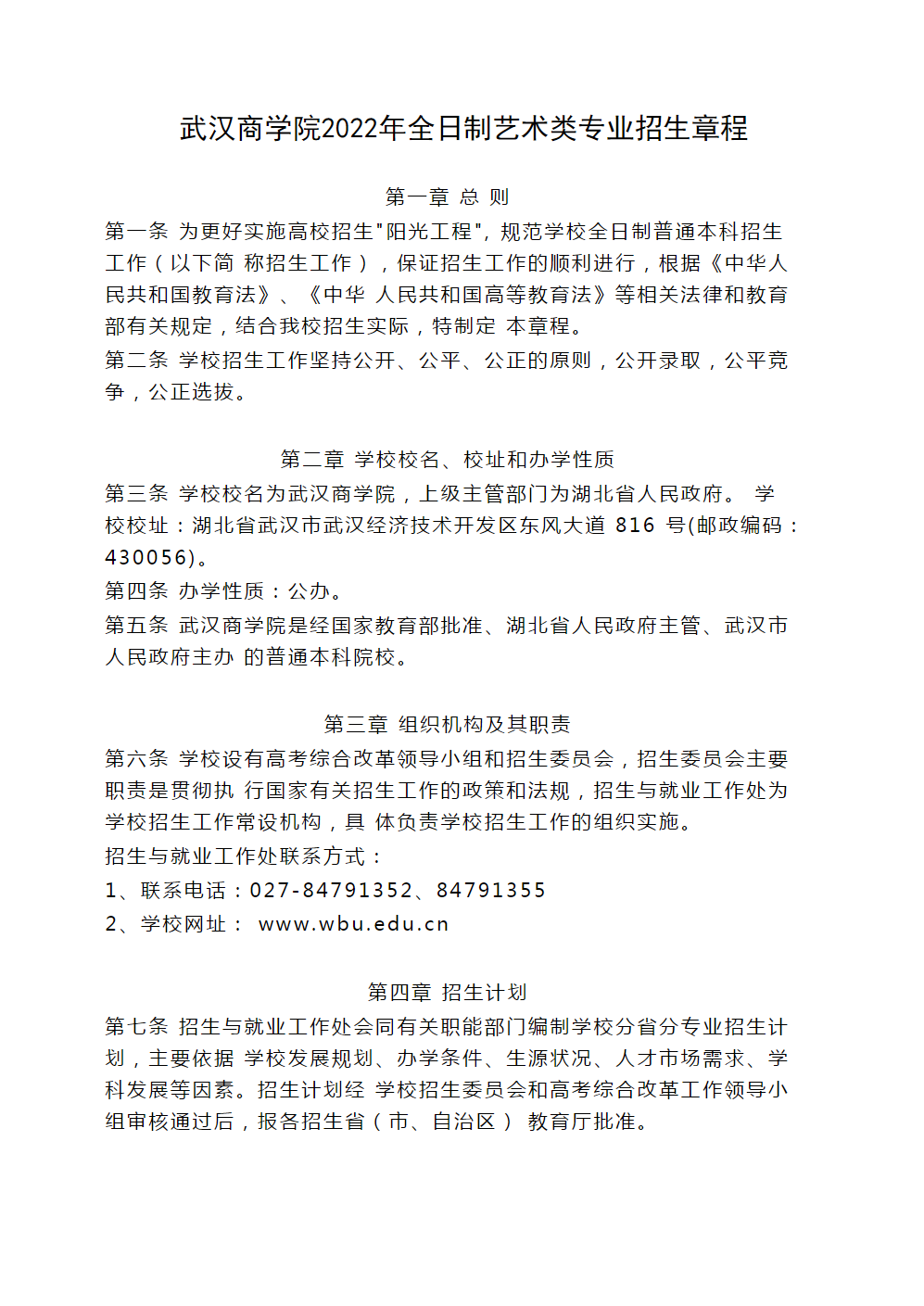 武汉商学院2022年全日制艺术类专业招生章程

第一章 总 则

第一条 为更好实施高校招生"阳光工程"，规范学校全日制普通本科招生工作（以下简 称招生工作），保证招生工作的顺利进行，根据《中华人民共和国教育法》、《中华 人民共和国高等教育法》等相关法律和教育部有关规定，结合我校招生实际，特制定 本章程。

第二条 学校招生工作坚持公开、公平、公正的原则，公开录取，公平竞争，公正选拔。

第二章 学校校名、校址和办学性质

第三条 学校校名为武汉商学院，上级主管部门为湖北省人民政府。 学校校址：湖北省武汉市武汉经济技术开发区东风大道 816 号(邮政编码：430056)。

第四条 办学性质：公办。

第五条 武汉商学院是经国家教育部批准、湖北省人民政府主管、武汉市人民政府主办 的普通本科院校。

第三章 组织机构及其职责

第六条 学校设有高考综合改革领导小组和招生委员会，招生委员会主要职责是贯彻执 行国家有关招生工作的政策和法规，招生与就业工作处为学校招生工作常设机构，具 体负责学校招生工作的组织实施。

招生与就业工作处联系方式：

1、联系电话：027-84791352、84791355

2、学校网址： www.wbu.edu.cn

第四章 招生计划

第七条 招生与就业工作处会同有关职能部门编制学校分省分专业招生计划，主要依据 学校发展规划、办学条件、生源状况、人才市场需求、学科发展等因素。招生计划经 学校招生委员会和高考综合改革工作领导小组审核通过后，报各招生省（市、自治区） 教育厅批准。